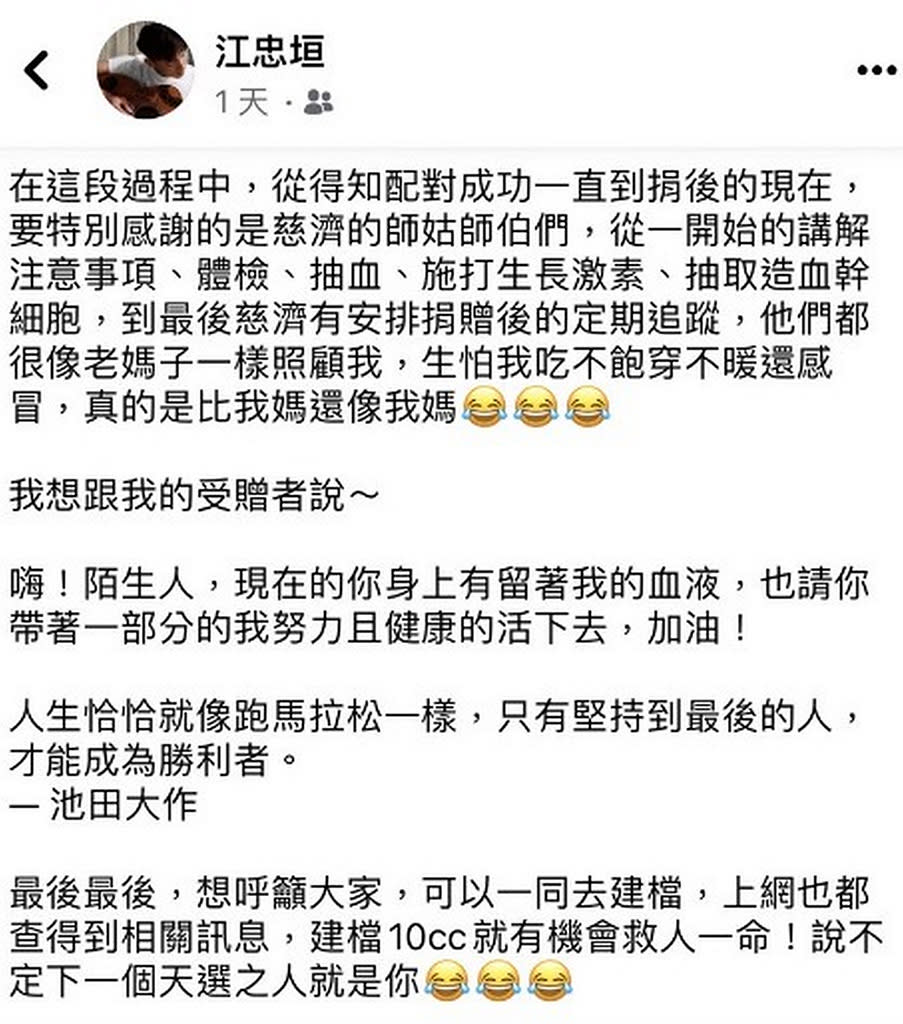 江忠垣
1天 ·

在這段過程中，從得知配對成功一直到捐後的現在，要特別感謝的是慈濟的師姑師伯們，從一開始的講解注意事項、體檢、抽血、施打生長激素、抽取造血幹細胞，到最後慈濟有安排捐贈後的定期追蹤，他們都很像老媽子一樣照顧我，生怕我吃不飽穿不暖還感冒，真的是比我媽還像我媽😂😂😂

我想跟我的受贈者說～

嗨！陌生人，現在的你身上有留著我的血液，也請你帶著一部分的我努力且健康的活下去，加油！

人生恰恰就像跑馬拉松一樣，只有堅持到最後的人，才能成為勝利者。
— 池田大作

最後最後，想呼籲大家，可以一同去建檔，上網也都查得到相關訊息，建檔10cc就有機會救人一命！說不定下一個天選之人就是你😂😂😂